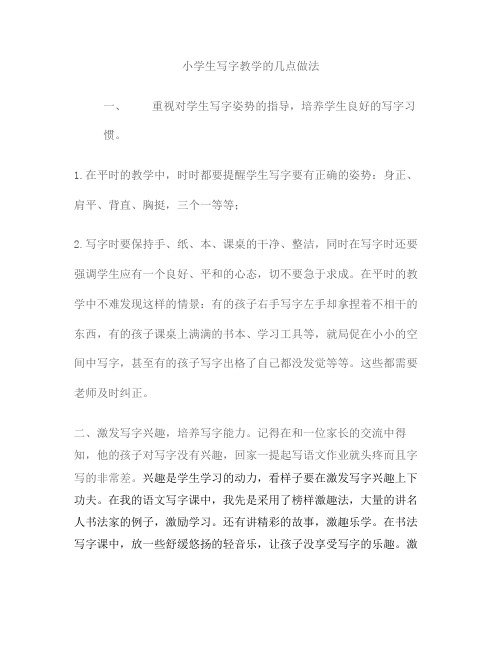 小学生写字教学的几点做法

一、 重视对学生写字姿势的指导，培养学生良好的写字习惯。

1.在平时的教学中，时时都要提醒学生写字要有正确的姿势：身正、肩平、背直、胸挺，三个一等等；

2.写字时要保持手、纸、本、课桌的干净、整洁，同时在写字时还要强调学生应有一个良好、平和的心态，切不要急于求成。在平时的教学中不难发现这样的情景：有的孩子右手写字左手却拿捏着不相干的东西，有的孩子课桌上满满的书本、学习工具等，就局促在小小的空间中写字，甚至有的孩子写字出格了自己都没发觉等等。这些都需要老师及时纠正。

二、激发写字兴趣，培养写字能力。记得在和一位家长的交流中得知，他的孩子对写字没有兴趣，回家一提起写语文作业就头疼而且字写的非常差。兴趣是学生学习的动力，看样子要在激发写字兴趣上下功夫。在我的语文写字课中，我先是采用了榜样激趣法，大量的讲名人书法家的例子，激励学习。还有讲精彩的故事，激趣乐学。在书法写字课中，放一些舒缓悠扬的轻音乐，让孩子没享受写字的乐趣。激